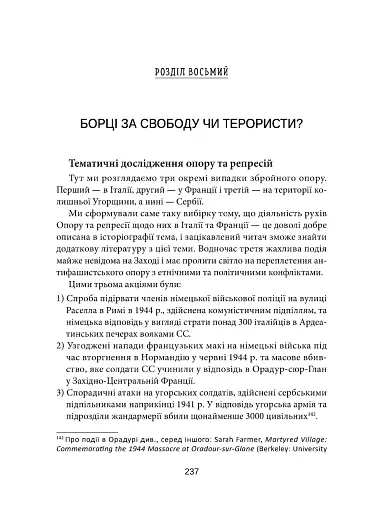 РОЗДІЛ ВОСЬМИЙ

БОРЦІ ЗА СВОБОДУ ЧИ ТЕРОРИСТИ?

Тематичні дослідження опору та репресій

Тут ми розглядаємо три окремі випадки збройного опору. Перший — в Італії, другий — у Франції і третій — на території колишньої Угорщини, а нині — Сербії.

Ми сформували саме таку вибірку тему, що діяльність рухів Опору та репресії щодо них в Італії та Франції — це доволі добре описана в історіографії тема, і зацікавлений читач зможе знайти додаткову літературу з цієї теми. Водночас третя жахлива подія майже невідома на Заході і має пролити світло на переплетення антифашистського опору з етнічними та політичними конфліктами.

Цими трьома акціями були:

1) Спроба підірвати членів німецької військової поліції на вулиці Раселла в Римі в 1944 р., здійснена комуністичним підпіллям, та німецька відповідь у вигляді страти понад 300 італійців в Ардеатинських печерах вояками СС.

2) Узгоджені напади французьких макі на німецькі війська під час вторгнення в Нормандію у червні 1944 р. та масове вбивство, яке солдати СС учинили у відповідь в Орадур-сюр-Глан у Західно-Центральній Франції.

3) Спорадичні атаки на угорських солдатів, здійснені сербськими підпільниками наприкінці 1941 р. У відповідь угорська армія та підрозділи жандармерії вбили щонайменше 3000 цивільних$^{142}$.

$^{142}$ Про події в Орадурі див., серед іншого: Sarah Farmer, Martyred Village: Commemorating the 1944 Massacre at Oradour-sur-Glane (Berkeley: University

237